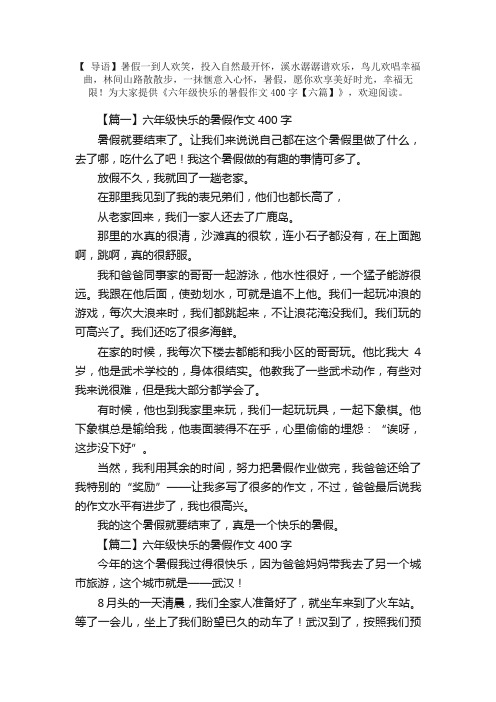 【 导语】暑假一到人欢笑，投入自然最开怀，溪水潺潺谱欢乐，鸟儿欢唱幸福曲，林间山路散散步，一抹惬意入心怀，暑假，愿你欢享美好时光，幸福无限！为大家提供《六年级快乐的暑假作文 400 字【六篇】》，欢迎阅读。

【篇一】六年级快乐的暑假作文 400 字

暑假就要结束了。让我们来说说自己都在这个暑假里做了什么，去了哪，吃什么了吧！我这个暑假做的有趣的事情可多了。

放假不久，我就回了一趟老家。

在那里我见到了我的表兄弟们，他们也都长高了，

从老家回来，我们一家人还去了广鹿岛。

那里的水真的很清，沙滩真的很软，连小石子都没有，在上面跑啊，跳啊，真的很舒服。

我和爸爸同事家的哥哥一起游泳，他水性很好，一个猛子能游很远。我跟在他后面，使劲划水，可就是追不上他。我们一起玩冲浪的游戏，每次大浪来时，我们都跳起来，不让浪花淹没我们。我们玩的可高兴了。我们还吃了很多海鲜。

在家的时候，我每次下楼去都能和我小区的哥哥玩。他比我大 4 岁，他是武术学校的，身体很结实。他教我了一些武术动作，有些对我来说很难，但是我大部分都学会了。

有时候，他也到我家里来玩，我们一起玩玩具，一起下象棋。他下象棋总是输给我，他表面装得不在乎，心里偷偷的埋怨：“诶呀，这步没下好”。

当然，我利用其余的时间，努力把暑假作业做完，我爸爸还给了我特别的“奖励”——让我多写了很多的作文，不过，爸爸最后说我的作文水平有进步了，我也很高兴。

我的这个暑假就要结束了，真是一个快乐的暑假。

【篇二】六年级快乐的暑假作文 400 字

今年的这个暑假我过得很快乐，因为爸爸妈妈带我去了另一个城市旅游，这个城市就是——武汉！

8 月头的一天清晨，我们全家人准备好了，就坐车来到了火车站。等了一会儿，坐上了我们盼望已久的动车了！武汉到了，按照我们预